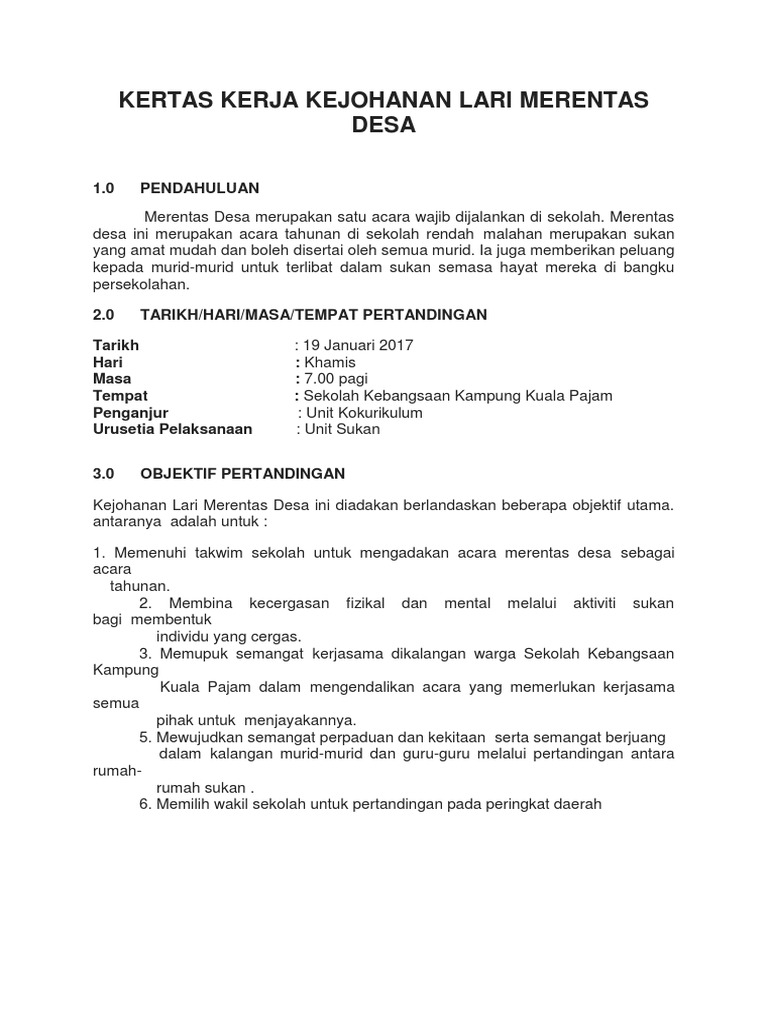 KERTAS KERJA KEJOHANAN LARI MERENTAS DESA

1.0 PENDAHULUAN

Merentas Desa merupakan satu acara wajib dijalankan di sekolah. Merentas desa ini merupakan acara tahunan di sekolah rendah malahan merupakan sukan yang amat mudah dan boleh disertai oleh semua murid. Ia juga memberikan peluang kepada murid-murid untuk terlibat dalam sukan semasa hayat mereka di bangku persekolahan.

2.0 TARIKH/HARI/MASA/TEMPAT PERTANDINGAN

Tarikh : 19 Januari 2017
Hari : Khamis
Masa : 7.00 pagi
Tempat : Sekolah Kebangsaan Kampung Kuala Pajam
Penganjur : Unit Kokurikulum
Urusetia Pelaksanaan : Unit Sukan

3.0 OBJEKTIF PERTANDINGAN

Kejohanan Lari Merentas Desa ini diadakan berlandaskan beberapa objektif utama. antaranya adalah untuk :

1. Memenuhi takwim sekolah untuk mengadakan acara merentas desa sebagai acara tahunan.
2. Membina kecergasan fizikal dan mental melalui aktiviti sukan bagi membentuk individu yang cergas.
3. Memupuk semangat kerjasama dikalangan warga Sekolah Kebangsaan Kampung Kuala Pajam dalam mengendalikan acara yang memerlukan kerjasama semua pihak untuk menjayakannya.
5. Mewujudkan semangat perpaduan dan kekitaan serta semangat berjuang dalam kalangan murid-murid dan guru-guru melalui pertandingan antara rumah-rumah sukan .
6. Memilih wakil sekolah untuk pertandingan pada peringkat daerah